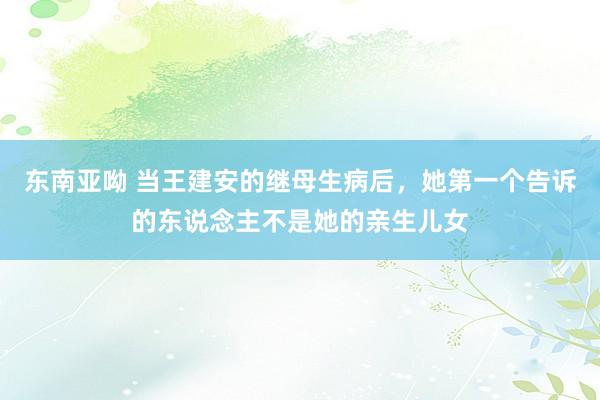 东南亚呦 当王建安的继母生病后，她第一个告诉的东说念主不是她的亲生儿女